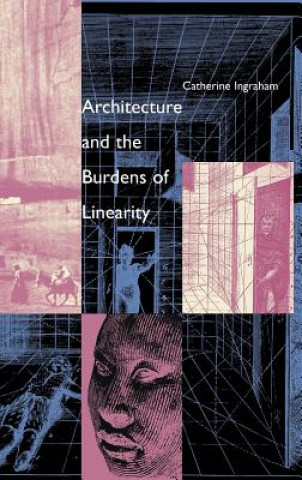 Catherine Ingraham

Architecture and the Burdens of Linearity